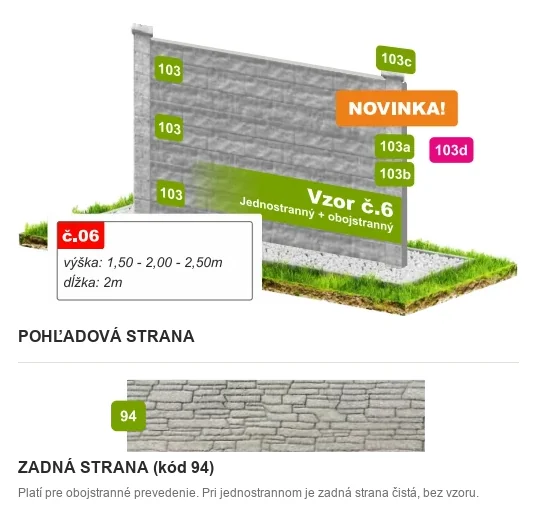 103

103c

NOVINKA!

103

103a

103d

103b

103

Vzor č.6
Jednostranný + obojstranný

č.06
výška: 1,50 - 2,00 - 2,50m
dĺžka: 2m

POHĽADOVÁ STRANA

94

ZADNÁ STRANA (kód 94)

Platí pre obojstranné prevedenie. Pri jednostrannom je zadná strana čistá, bez vzoru.